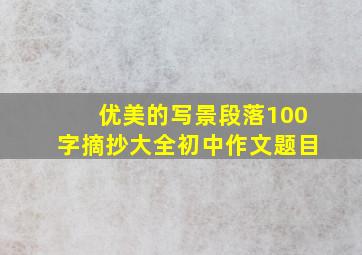 优美的写景段落100字摘抄大全初中作文题目